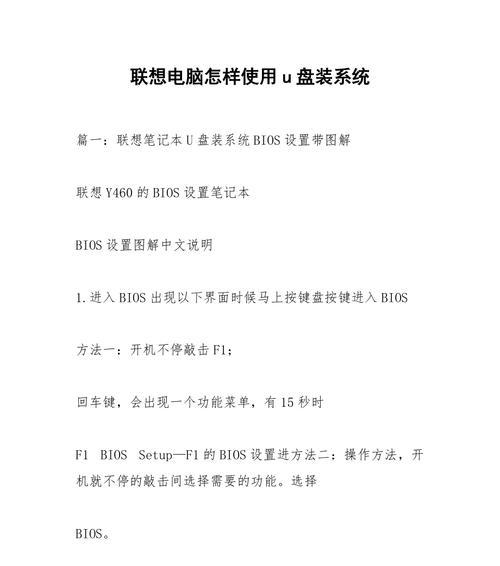 联想电脑怎样使用u盘装系统

篇一：联想笔记本U盘装系统BIOS设置带图解

联想Y460的BIOS设置笔记本

BIOS设置图解中文说明

1.进入BIOS出现以下界面时候马上按键盘按键进入BIOS

方法一：开机不停敲击F1；

回车键，会出现一个功能菜单，有15秒时

F1 BIOS Setup—F1的BIOS设置进方法二：操作方法，开机就不停的敲击间选择需要的功能。选择

BIOS。